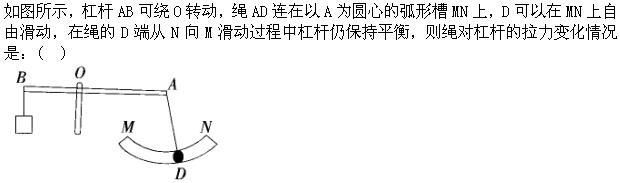 如图所示，杠杆 AB 可绕 O 转动，绳 AD 连在以 A 为圆心的弧形槽 MN 上，D 可以在 MN 上自由滑动，在绳的 D 端从 N 向 M 滑动过程中杠杆仍保持平衡，则绳对杠杆的拉力变化情况是：(　)

B
O
A
M
N
D